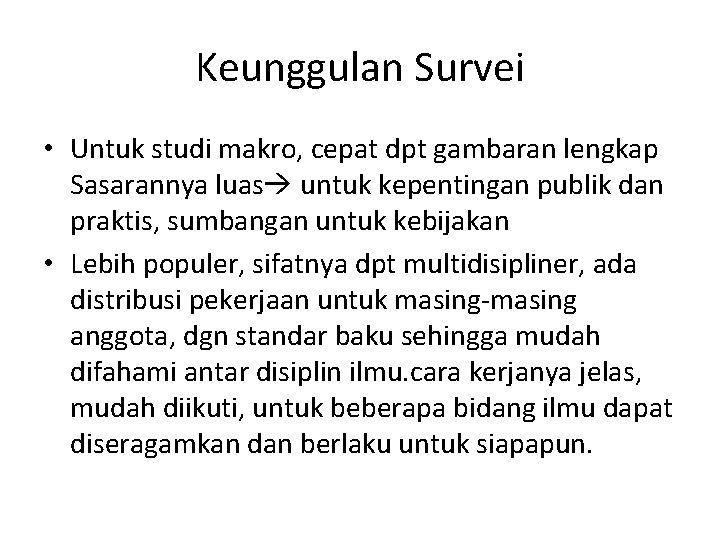 Keunggulan Survei

• Untuk studi makro, cepat dpt gambaran lengkap Sasarannya luas→ untuk kepentingan publik dan praktis, sumbangan untuk kebijakan

• Lebih populer, sifatnya dpt multidisipliner, ada distribusi pekerjaan untuk masing-masing anggota, dgn standar baku sehingga mudah difahami antar disiplin ilmu.cara kerjanya jelas, mudah diikuti, untuk beberapa bidang ilmu dapat diseragamkan dan berlaku untuk siapapun.